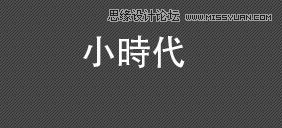 思缘设计论坛 WWW.MISSYUAN.COM

小時代